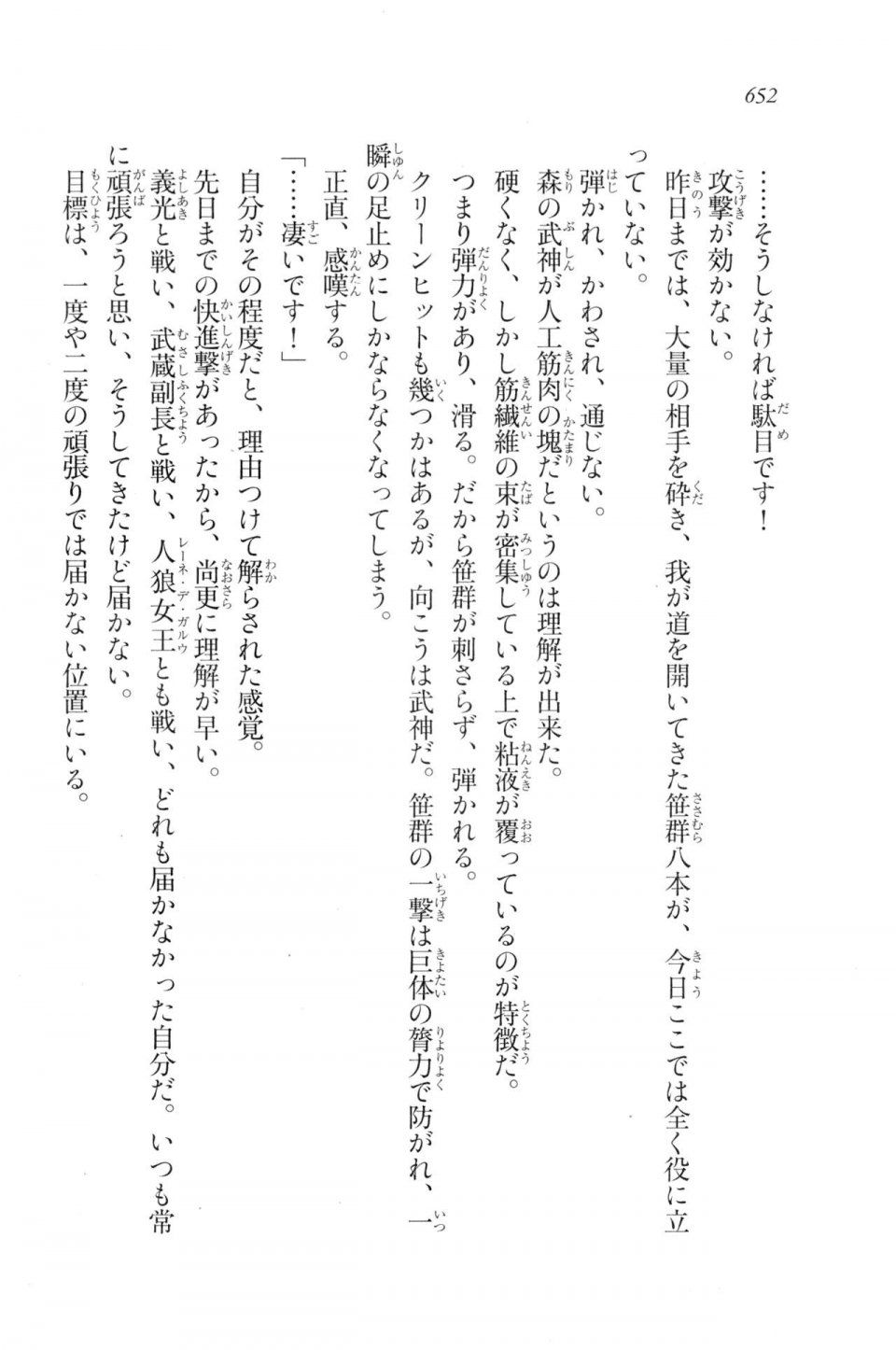 652

……そうしなければ駄目です！
攻撃が効かない。
昨日までは、大量の相手を砕き、我が道を開いてきた笹群八本が、今日ここでは全く役に立っていない。
弾かれ、かわされ、通じない。
森の武神が人工筋肉の塊だというのは理解が出来た。
硬くなく、しかし筋繊維の束が密集している上で粘液が覆っているのが特徴だ。
つまり弾力があり、滑る。だから笹群が刺さらず、弾かれる。
クリーンヒットも幾つかはあるが、向こうは武神だ。笹群の一撃は巨体の膂力で防がれ、一瞬の足止めにしかならなくなってしまう。
正直、感嘆する。
「……凄いです！」
自分がその程度だと、理由つけて解らされた感覚。
先日までの快進撃があったから、尚更に理解が早い。
義光と戦い、武蔵副長と戦い、人狼女王とも戦い、どれも届かなかった自分だ。いつも常に頑張ろうと思い、そうしてきたけど届かない。
目標は、一度や二度の頑張りでは届かない位置にいる。